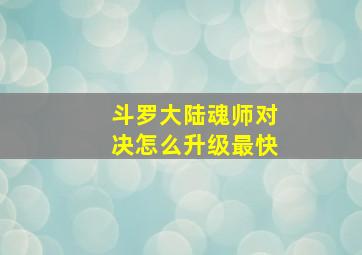 斗罗大陆魂师对决怎么升级最快